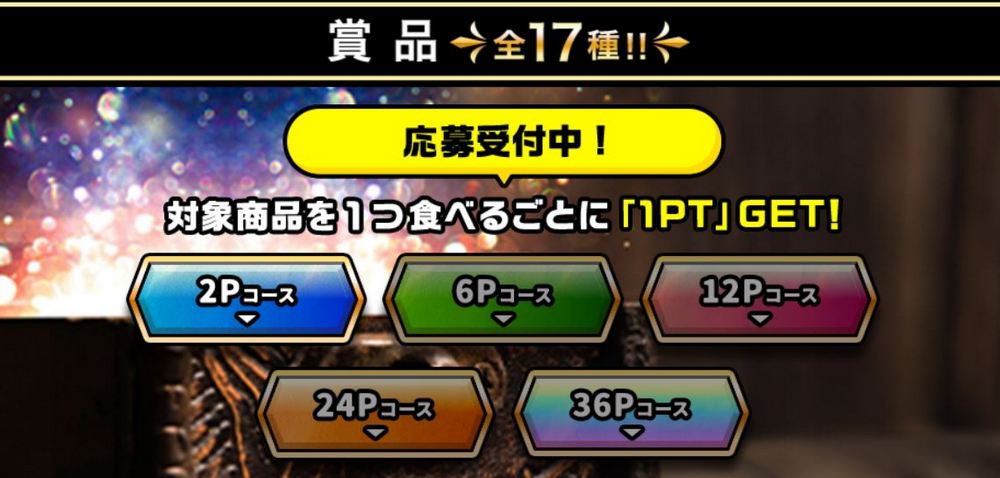 賞品 全17種!!

応募受付中！

対象商品を1つ食べるごとに「1PT」GET!

2Pコース

6Pコース

12Pコース

24Pコース

36Pコース